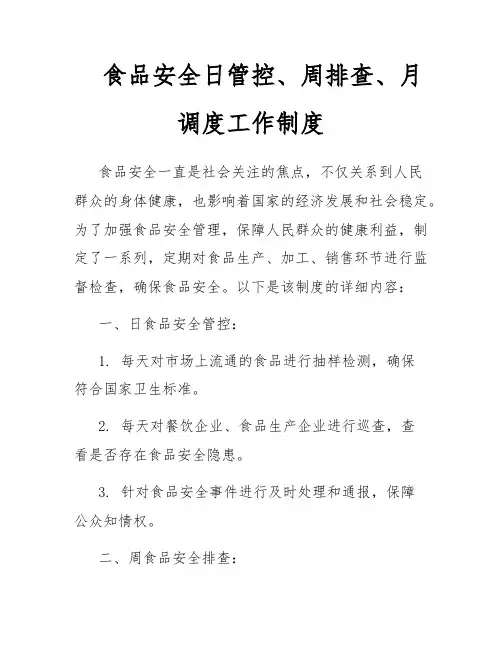 食品安全日管控、周排查、月调度工作制度

食品安全一直是社会关注的焦点，不仅关系到人民群众的身体健康，也影响着国家的经济发展和社会稳定。为了加强食品安全管理，保障人民群众的健康利益，制定了一系列，定期对食品生产、加工、销售环节进行监督检查，确保食品安全。以下是该制度的详细内容：

一、日食品安全管控：

1. 每天对市场上流通的食品进行抽样检测，确保符合国家卫生标准。

2. 每天对餐饮企业、食品生产企业进行巡查，查看是否存在食品安全隐患。

3. 针对食品安全事件进行及时处理和通报，保障公众知情权。

二、周食品安全排查：